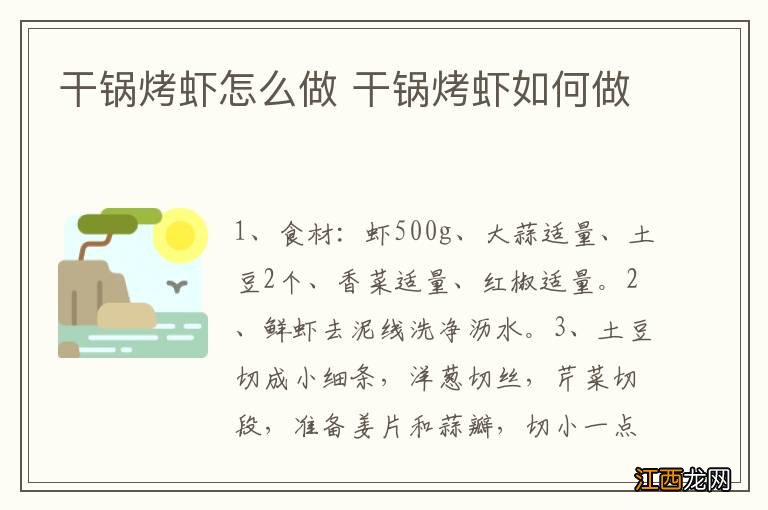 干锅烤虾怎么做 干锅烤虾如何做

1、食材：虾500g、大蒜适量、土豆2个、香菜适量、红椒适量。2、鲜虾去泥线洗净沥水。3、土豆切成小细条，洋葱切丝，芹菜切段，准备姜片和蒜瓣，切小一点

江西龙网